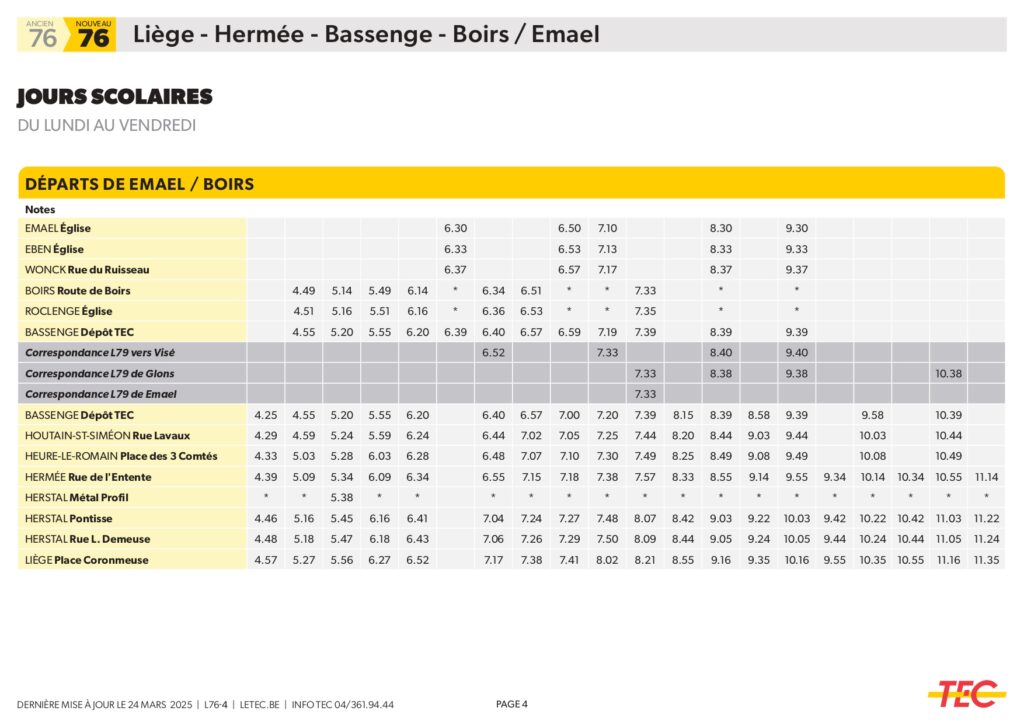 ANCIEN 76 NOUVEAU 76 Liège - Hermée - Bassenge - Boirs / Emael

JOURS SCOLAIRES
DU LUNDI AU VENDREDI

DÉPARTS DE EMAEL / BOIRS

| Notes | | | | | | | | | | | | | | | | | | | | |
|---|---|---|---|---|---|---|---|---|---|---|---|---|---|---|---|---|---|---|---|---|
| EMAEL Église | | | | | | 6.30 | | | 6.50 | 7.10 | | | 8.30 | | 9.30 | | | | | |
| EBEN Église | | | | | | 6.33 | | | 6.53 | 7.13 | | | 8.33 | | 9.33 | | | | | |
| WONCK Rue du Ruisseau | | | | | | 6.37 | | | 6.57 | 7.17 | | | 8.37 | | 9.37 | | | | | |
| BOIRS Route de Boirs | | 4.49 | 5.14 | 5.49 | 6.14 | * | 6.34 | 6.51 | * | * | 7.33 | | * | | * | | | | | |
| ROCLENGE Église | | 4.51 | 5.16 | 5.51 | 6.16 | * | 6.36 | 6.53 | * | * | 7.35 | | * | | * | | | | | |
| BASSENGE Dépôt TEC | | 4.55 | 5.20 | 5.55 | 6.20 | 6.39 | 6.40 | 6.57 | 6.59 | 7.19 | 7.39 | | 8.39 | | 9.39 | | | | | |
| Correspondance L79 vers Visé | | | | | | | 6.52 | | | 7.33 | | | 8.40 | | 9.40 | | | | | |
| Correspondance L79 de Glons | | | | | | | | | | | 7.33 | | 8.38 | | 9.38 | | | | 10.38 | |
| Correspondance L79 de Emael | | | | | | | | | | | 7.33 | | | | | | | | | |
| BASSENGE Dépôt TEC | 4.25 | 4.55 | 5.20 | 5.55 | 6.20 | | 6.40 | 6.57 | 7.00 | 7.20 | 7.39 | 8.15 | 8.39 | 8.58 | 9.39 | | 9.58 | | 10.39 | |
| HOUTAIN-ST-SIMÉON Rue Lavaux | 4.29 | 4.59 | 5.24 | 5.59 | 6.24 | | 6.44 | 7.02 | 7.05 | 7.25 | 7.44 | 8.20 | 8.44 | 9.03 | 9.44 | | 10.03 | | 10.44 | |
| HEURE-LE-ROMAIN Place des 3 Comtés | 4.33 | 5.03 | 5.28 | 6.03 | 6.28 | | 6.48 | 7.07 | 7.10 | 7.30 | 7.49 | 8.25 | 8.49 | 9.08 | 9.49 | | 10.08 | | 10.49 | |
| HERMÉE Rue de l'Entente | 4.39 | 5.09 | 5.34 | 6.09 | 6.34 | | 6.55 | 7.15 | 7.18 | 7.38 | 7.57 | 8.33 | 8.55 | 9.14 | 9.55 | 9.34 | 10.14 | 10.34 | 10.55 | 11.14 |
| HERSTAL Métal Profil | * | * | 5.38 | * | * | | * | * | * | * | * | * | * | * | * | * | * | * | * | * |
| HERSTAL Pontisse | 4.46 | 5.16 | 5.45 | 6.16 | 6.41 | | 7.04 | 7.24 | 7.27 | 7.48 | 8.07 | 8.42 | 9.03 | 9.22 | 10.03 | 9.42 | 10.22 | 10.42 | 11.03 | 11.22 |
| HERSTAL Rue L. Demeuse | 4.48 | 5.18 | 5.47 | 6.18 | 6.43 | | 7.06 | 7.26 | 7.29 | 7.50 | 8.09 | 8.44 | 9.05 | 9.24 | 10.05 | 9.44 | 10.24 | 10.44 | 11.05 | 11.24 |
| LIÈGE Place Coronmeuse | 4.57 | 5.27 | 5.56 | 6.27 | 6.52 | | 7.17 | 7.38 | 7.41 | 8.02 | 8.21 | 8.55 | 9.16 | 9.35 | 10.16 | 9.55 | 10.35 | 10.55 | 11.16 | 11.35 |

DERNIÈRE MISE À JOUR LE 24 MARS 2025 | L76-4 | LETEC.BE | INFO TEC 04/361.94.44 PAGE 4 TEC